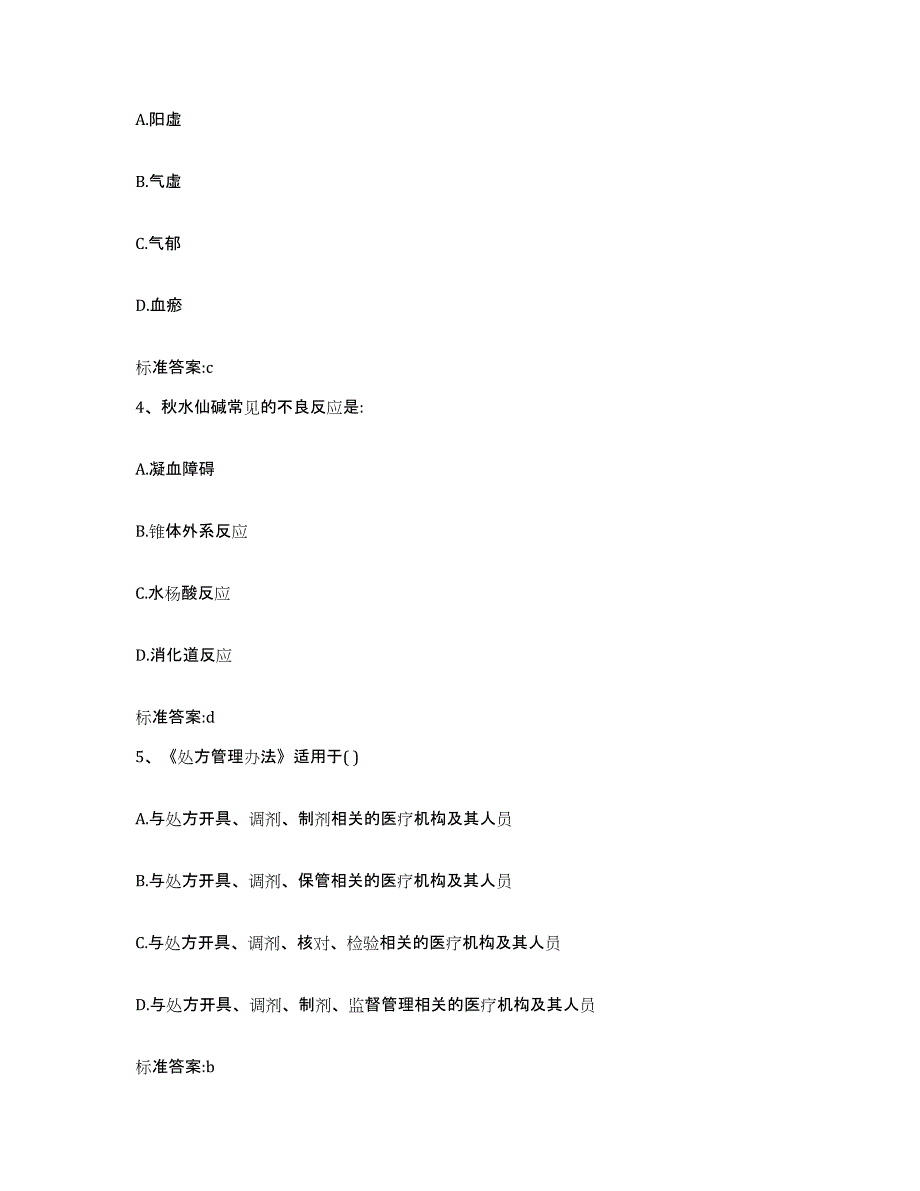 A.阳虚

B.气虚

C.气郁

D.血瘀

标准答案:c

4、秋水仙碱常见的不良反应是:

A.凝血障碍

B.锥体外系反应

C.水杨酸反应

D.消化道反应

标准答案:d

5、《处方管理办法》适用于( )

A.与处方开具、调剂、制剂相关的医疗机构及其人员

B.与处方开具、调剂、保管相关的医疗机构及其人员

C.与处方开具、调剂、核对、检验相关的医疗机构及其人员

D.与处方开具、调剂、制剂、监督管理相关的医疗机构及其人员

标准答案:b